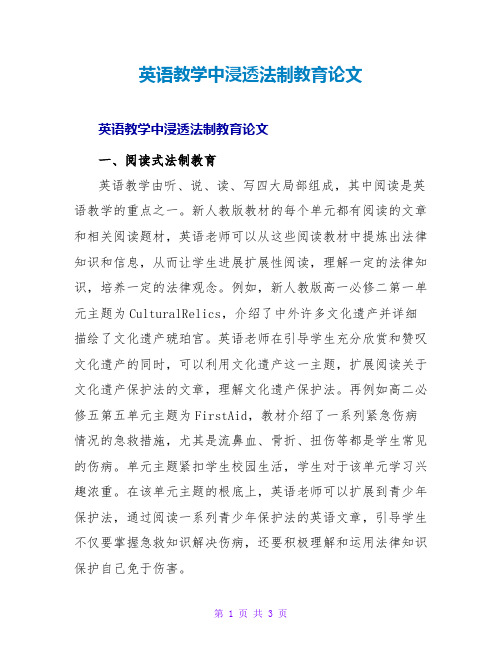 英语教学中浸透法制教育论文

英语教学中浸透法制教育论文

一、阅读式法制教育

英语教学由听、说、读、写四大局部组成，其中阅读是英语教学的重点之一。新人教版教材的每个单元都有阅读的文章和相关阅读题材，英语老师可以从这些阅读教材中提炼出法律知识和信息，从而让学生进展扩展性阅读，理解一定的法律知识，培养一定的法律观念。例如，新人教版高一必修二第一单元主题为CulturalRelics，介绍了中外许多文化遗产并详细描绘了文化遗产琥珀宫。英语老师在引导学生充分欣赏和赞叹文化遗产的同时，可以利用文化遗产这一主题，扩展阅读关于文化遗产保护法的文章，理解文化遗产保护法。再例如高二必修五第五单元主题为FirstAid，教材介绍了一系列紧急伤病情况的急救措施，尤其是流鼻血、骨折、扭伤等都是学生常见的伤病。单元主题紧扣学生校园生活，学生对于该单元学习兴趣浓重。在该单元主题的根底上，英语老师可以扩展到青少年保护法，通过阅读一系列青少年保护法的英语文章，引导学生不仅要掌握急救知识解决伤病，还要积极理解和运用法律知识保护自己免于伤害。

第 1 页 共 3 页